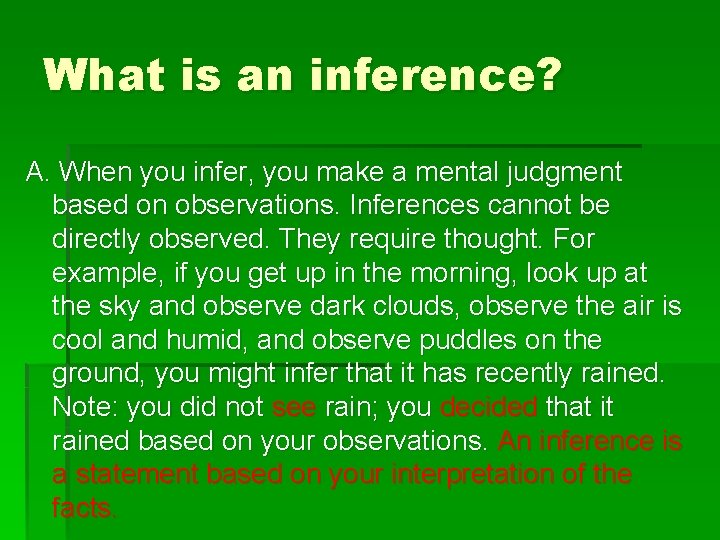 What is an inference?

A. When you infer, you make a mental judgment based on observations. Inferences cannot be directly observed. They require thought. For example, if you get up in the morning, look up at the sky and observe dark clouds, observe the air is cool and humid, and observe puddles on the ground, you might infer that it has recently rained. Note: you did not see rain; you decided that it rained based on your observations. An inference is a statement based on your interpretation of the facts.